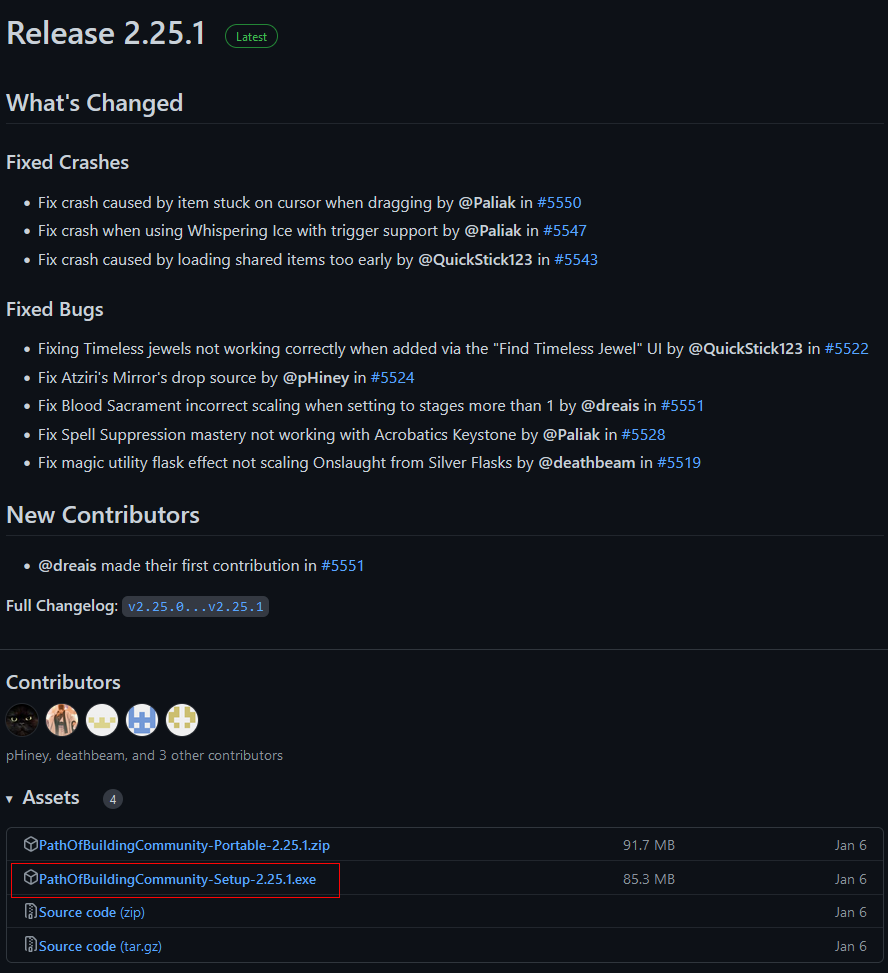 Release 2.25.1 Latest

What's Changed

Fixed Crashes

- Fix crash caused by item stuck on cursor when dragging by @Paliak in #5550
- Fix crash when using Whispering Ice with trigger support by @Paliak in #5547
- Fix crash caused by loading shared items too early by @QuickStick123 in #5543

Fixed Bugs

- Fixing Timeless jewels not working correctly when added via the "Find Timeless Jewel" UI by @QuickStick123 in #5522
- Fix Atziri's Mirror's drop source by @pHiney in #5524
- Fix Blood Sacrament incorrect scaling when setting to stages more than 1 by @dreais in #5551
- Fix Spell Suppression mastery not working with Acrobatics Keystone by @Paliak in #5528
- Fix magic utility flask effect not scaling Onslaught from Silver Flasks by @deathbeam in #5519

New Contributors

- @dreais made their first contribution in #5551

Full Changelog: v2.25.0...v2.25.1

Contributors

pHiney, deathbeam, and 3 other contributors

Assets 4

| | | |
|---|---|---|
| PathOfBuildingCommunity-Portable-2.25.1.zip | 91.7 MB | Jan 6 |
| PathOfBuildingCommunity-Setup-2.25.1.exe | 85.3 MB | Jan 6 |
| Source code (zip) | | Jan 6 |
| Source code (tar.gz) | | Jan 6 |